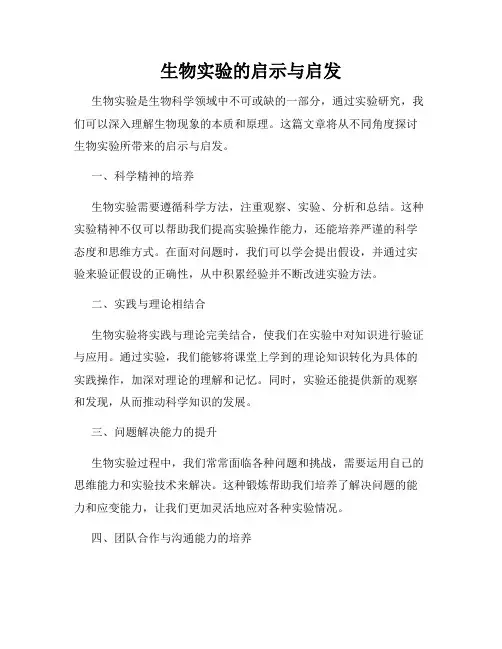 生物实验的启示与启发

生物实验是生物科学领域中不可或缺的一部分，通过实验研究，我们可以深入理解生物现象的本质和原理。这篇文章将从不同角度探讨生物实验所带来的启示与启发。

一、科学精神的培养

生物实验需要遵循科学方法，注重观察、实验、分析和总结。这种实验精神不仅可以帮助我们提高实验操作能力，还能培养严谨的科学态度和思维方式。在面对问题时，我们可以学会提出假设，并通过实验来验证假设的正确性，从中积累经验并不断改进实验方法。

二、实践与理论相结合

生物实验将实践与理论完美结合，使我们在实验中对知识进行验证与应用。通过实验，我们能够将课堂上学到的理论知识转化为具体的实践操作，加深对理论的理解和记忆。同时，实验还能提供新的观察和发现，从而推动科学知识的发展。

三、问题解决能力的提升

生物实验过程中，我们常常面临各种问题和挑战，需要运用自己的思维能力和实验技术来解决。这种锻炼帮助我们培养了解决问题的能力和应变能力，让我们更加灵活地应对各种实验情况。

四、团队合作与沟通能力的培养